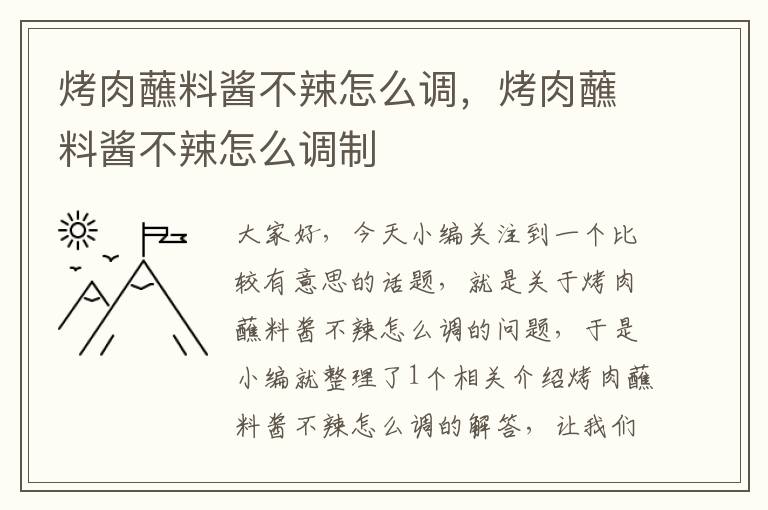 烤肉蘸料酱不辣怎么调，烤肉蘸料酱不辣怎么调制

大家好，今天小编关注到一个比较有意思的话题，就是关于烤肉蘸料酱不辣怎么调的问题，于是小编就整理了1个相关介绍烤肉蘸料酱不辣怎么调的解答，让我们